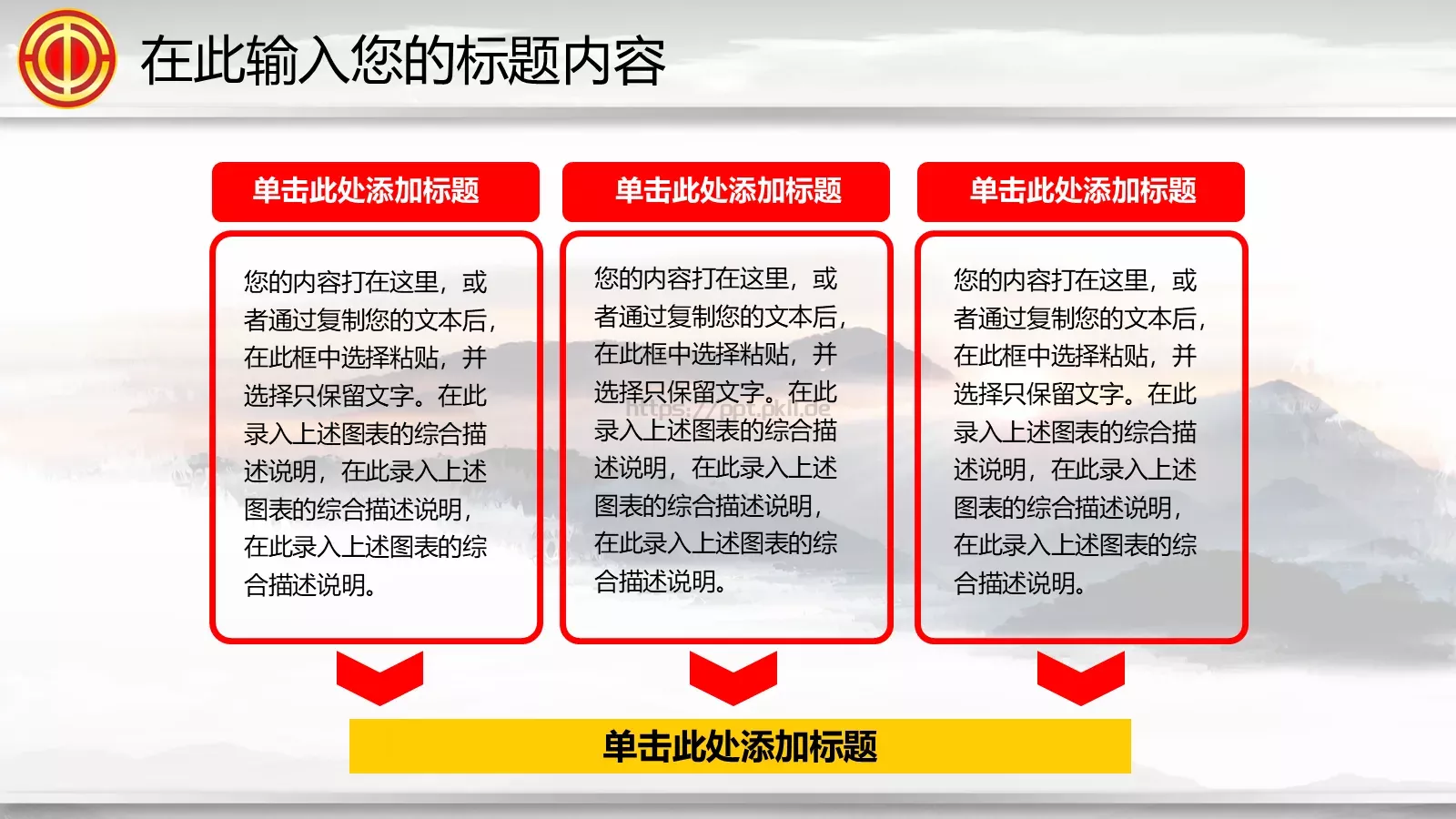 在此输入您的标题内容

单击此处添加标题

您的内容打在这里，或者通过复制您的文本后，在此框中选择粘贴，并选择只保留文字。在此录入上述图表的综合描述说明，在此录入上述图表的综合描述说明，在此录入上述图表的综合描述说明。

单击此处添加标题

您的内容打在这里，或者通过复制您的文本后，在此框中选择粘贴，并选择只保留文字。在此录入上述图表的综合描述说明，在此录入上述图表的综合描述说明，在此录入上述图表的综合描述说明。

https://ppt.pkll.de

单击此处添加标题

您的内容打在这里，或者通过复制您的文本后，在此框中选择粘贴，并选择只保留文字。在此录入上述图表的综合描述说明，在此录入上述图表的综合描述说明，在此录入上述图表的综合描述说明。

单击此处添加标题